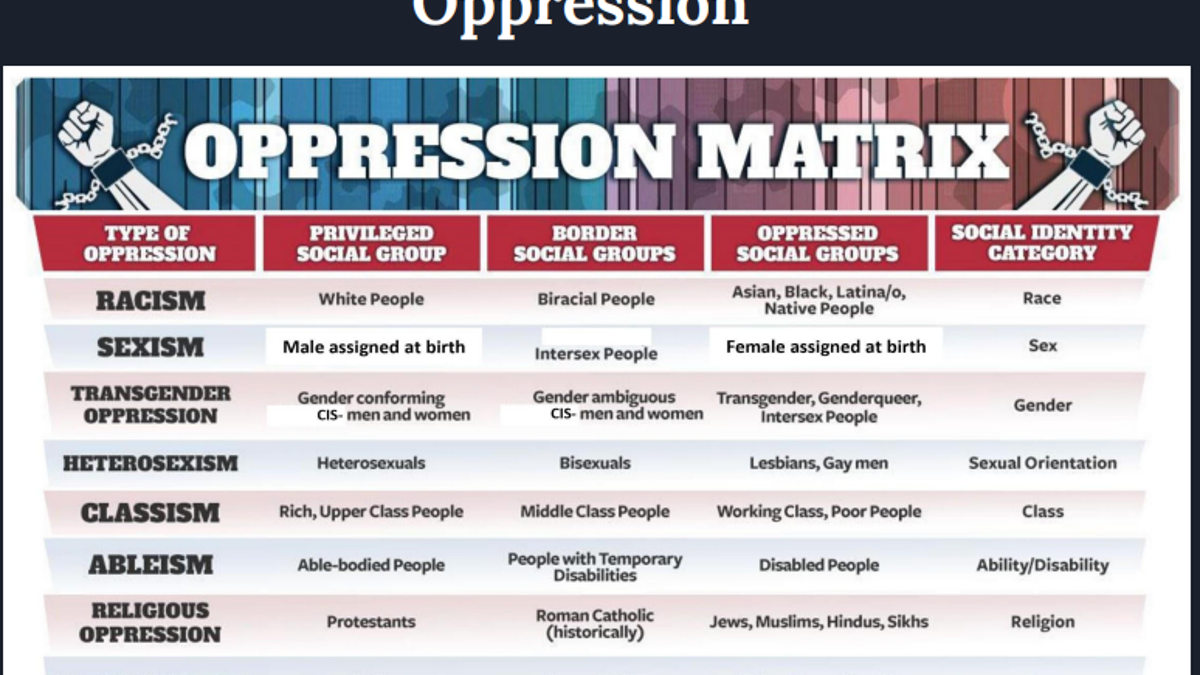 Oppression

OPPRESSION MATRIX

| TYPE OF OPPRESSION | PRIVILEGED SOCIAL GROUP | BORDER SOCIAL GROUPS | OPPRESSED SOCIAL GROUPS | SOCIAL IDENTITY CATEGORY |
|---|---|---|---|---|
| RACISM | White People | Biracial People | Asian, Black, Latina/o, Native People | Race |
| SEXISM | Male assigned at birth | Intersex People | Female assigned at birth | Sex |
| TRANSGENDER OPPRESSION | Gender conforming CIS- men and women | Gender ambiguous CIS- men and women | Transgender, Genderqueer, Intersex People | Gender |
| HETEROSEXISM | Heterosexuals | Bisexuals | Lesbians, Gay men | Sexual Orientation |
| CLASSISM | Rich, Upper Class People | Middle Class People | Working Class, Poor People | Class |
| ABLEISM | Able-bodied People | People with Temporary Disabilities | Disabled People | Ability/Disability |
| RELIGIOUS OPPRESSION | Protestants | Roman Catholic (historically) | Jews, Muslims, Hindus, Sikhs | Religion |